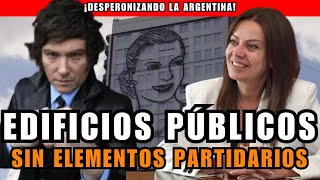 ¡DESPERONIZANDO LA ARGENTINA!

EDIFICIOS PÚBLICOS
SIN ELEMENTOS PARTIDARIOS